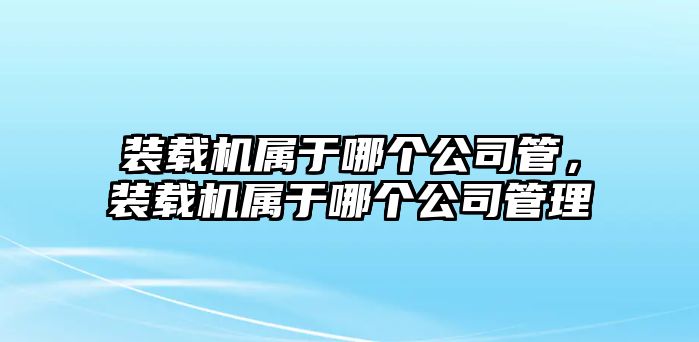 装载机属于哪个公司管，装载机属于哪个公司管理